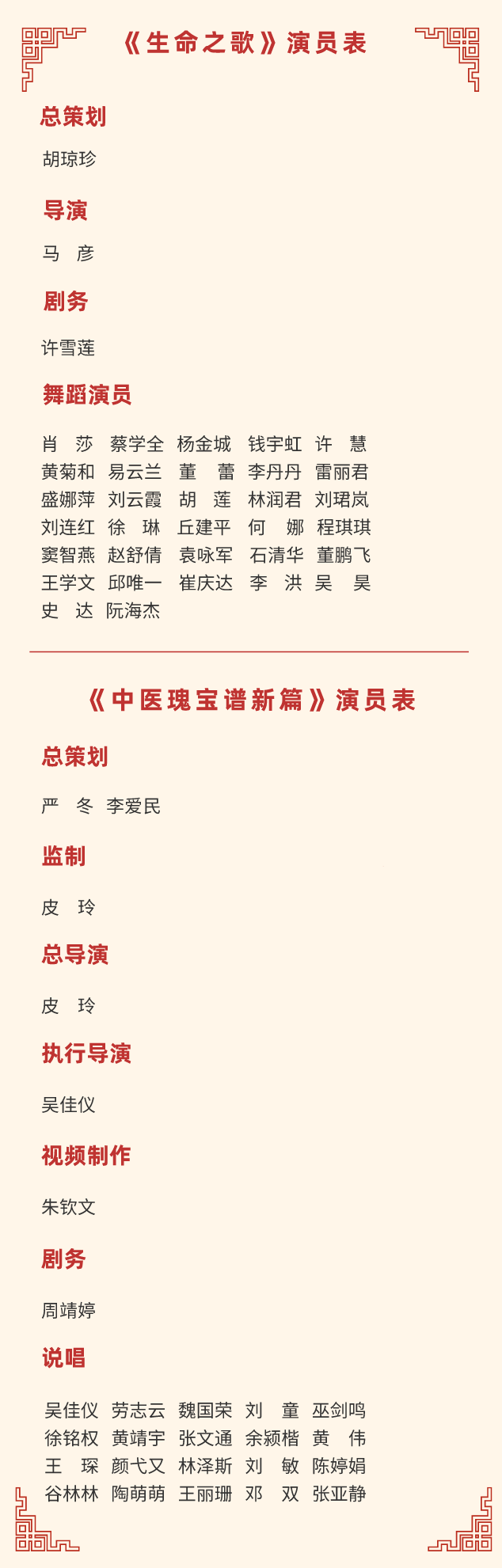 《生命之歌》演员表

总策划

胡琼珍

导演

马　彦

剧务

许雪莲

舞蹈演员

肖　莎　蔡学全　杨金城　钱宇虹　许　慧
黄菊和　易云兰　董　蕾　李丹丹　雷丽君
盛娜萍　刘云霞　胡　莲　林润君　刘珺岚
刘连红　徐　琳　丘建平　何　娜　程琪琪
窦智燕　赵舒倩　袁咏军　石清华　董鹏飞
王学文　邱唯一　崔庆达　李　洪　吴　昊
史　达　阮海杰

《中医瑰宝谱新篇》演员表

总策划

严　冬　李爱民

监制

皮　玲

总导演

皮　玲

执行导演

吴佳仪

视频制作

朱钦文

剧务

周靖婷

说唱

吴佳仪　劳志云　魏国荣　刘　童　巫剑鸣
徐铭权　黄靖宇　张文通　余颍楷　黄　伟
王　琛　颜弋又　林泽斯　刘　敏　陈婷娟
谷林林　陶萌萌　王丽珊　邓　双　张亚静